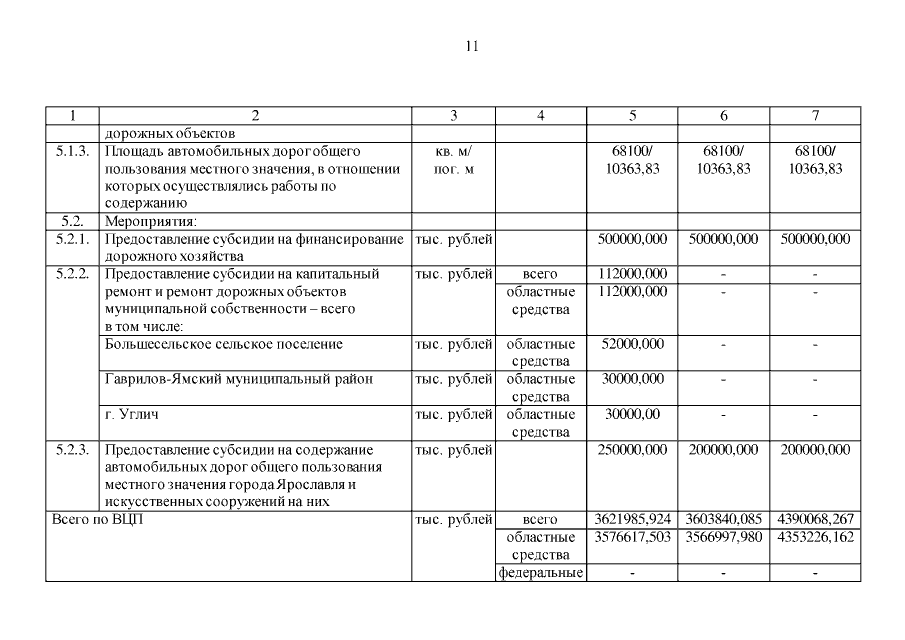 11

| 1 | 2 | 3 | 4 | 5 | 6 | 7 |
|---|---|---|---|---|---|---|
| | дорожных объектов | | | | | |
| 5.1.3. | Площадь автомобильных дорог общего пользования местного значения, в отношении которых осуществлялись работы по содержанию | кв. м/ пог. м | | 68100/ 10363,83 | 68100/ 10363,83 | 68100/ 10363,83 |
| 5.2. | Мероприятия: | | | | | |
| 5.2.1. | Предоставление субсидии на финансирование дорожного хозяйства | тыс. рублей | | 500000,000 | 500000,000 | 500000,000 |
| 5.2.2. | Предоставление субсидии на капитальный ремонт и ремонт дорожных объектов муниципальной собственности – всего в том числе: | тыс. рублей | всего | 112000,000 | - | - |
| | | | областные средства | 112000,000 | - | - |
| | Большесельское сельское поселение | тыс. рублей | областные средства | 52000,000 | - | - |
| | Гаврилов-Ямский муниципальный район | тыс. рублей | областные средства | 30000,000 | - | - |
| | г. Углич | тыс. рублей | областные средства | 30000,00 | - | - |
| 5.2.3. | Предоставление субсидии на содержание автомобильных дорог общего пользования местного значения города Ярославля и искусственных сооружений на них | тыс. рублей | | 250000,000 | 200000,000 | 200000,000 |
| Всего по ВЦП | | тыс. рублей | всего | 3621985,924 | 3603840,085 | 4390068,267 |
| | | | областные средства | 3576617,503 | 3566997,980 | 4353226,162 |
| | | | федеральные | - | - | - |